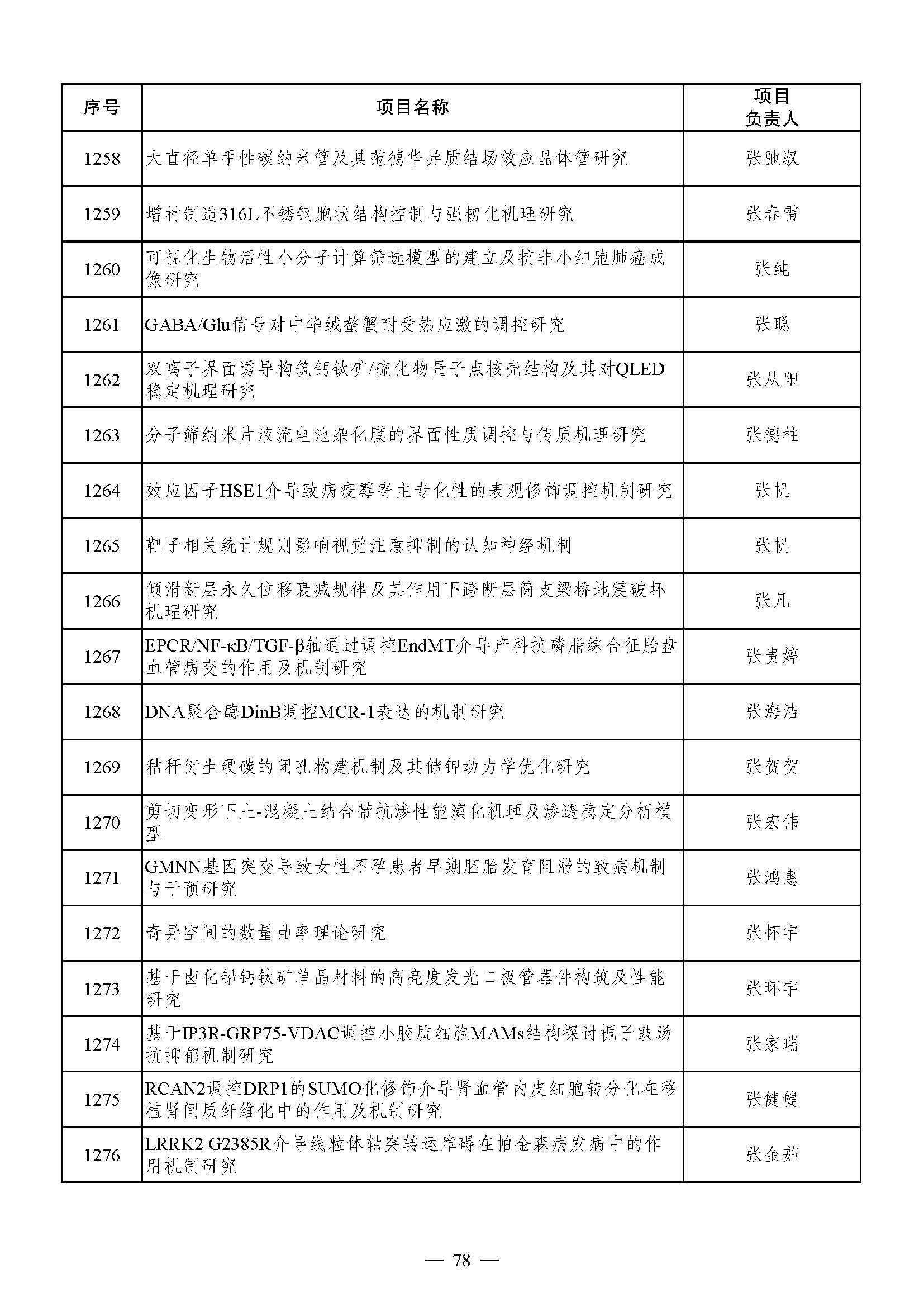 | 序号 | 项目名称 | 项目负责人 |
|---|---|---|
| 1258 | 大直径单手性碳纳米管及其范德华异质结场效应晶体管研究 | 张弛驭 |
| 1259 | 增材制造316L不锈钢胞状结构控制与强韧化机理研究 | 张春雷 |
| 1260 | 可视化生物活性小分子计算筛选模型的建立及抗非小细胞肺癌成像研究 | 张纯 |
| 1261 | GABA/Glu信号对中华绒螯蟹耐受热应激的调控研究 | 张聪 |
| 1262 | 双离子界面诱导构筑钙钛矿/硫化物量子点核壳结构及其对QLED稳定机理研究 | 张从阳 |
| 1263 | 分子筛纳米片液流电池杂化膜的界面性质调控与传质机理研究 | 张德柱 |
| 1264 | 效应因子HSE1介导致病疫霉寄主专化性的表观修饰调控机制研究 | 张帆 |
| 1265 | 靶子相关统计规则影响视觉注意抑制的认知神经机制 | 张帆 |
| 1266 | 倾滑断层永久位移衰减规律及其作用下跨断层简支梁桥地震破坏机理研究 | 张凡 |
| 1267 | EPCR/NF-κB/TGF-β轴通过调控EndMT介导产科抗磷脂综合征胎盘血管病变的作用及机制研究 | 张贵婷 |
| 1268 | DNA聚合酶DinB调控MCR-1表达的机制研究 | 张海洁 |
| 1269 | 秸秆衍生硬碳的闭孔构建机制及其储钾动力学优化研究 | 张贺贺 |
| 1270 | 剪切变形下土-混凝土结合带抗渗性能演化机理及渗透稳定分析模型 | 张宏伟 |
| 1271 | GMNN基因突变导致女性不孕患者早期胚胎发育阻滞的致病机制与干预研究 | 张鸿惠 |
| 1272 | 奇异空间的数量曲率理论研究 | 张怀宇 |
| 1273 | 基于卤化铅钙钛矿单晶材料的高亮度发光二极管器件构筑及性能研究 | 张环宇 |
| 1274 | 基于IP3R-GRP75-VDAC调控小胶质细胞MAMs结构探讨栀子豉汤抗抑郁机制研究 | 张家瑞 |
| 1275 | RCAN2调控DRP1的SUMO化修饰介导肾血管内皮细胞转分化在移植肾间质纤维化中的作用及机制研究 | 张健健 |
| 1276 | LRRK2 G2385R介导线粒体轴突转运障碍在帕金森病发病中的作用机制研究 | 张金茹 |

— 78 —